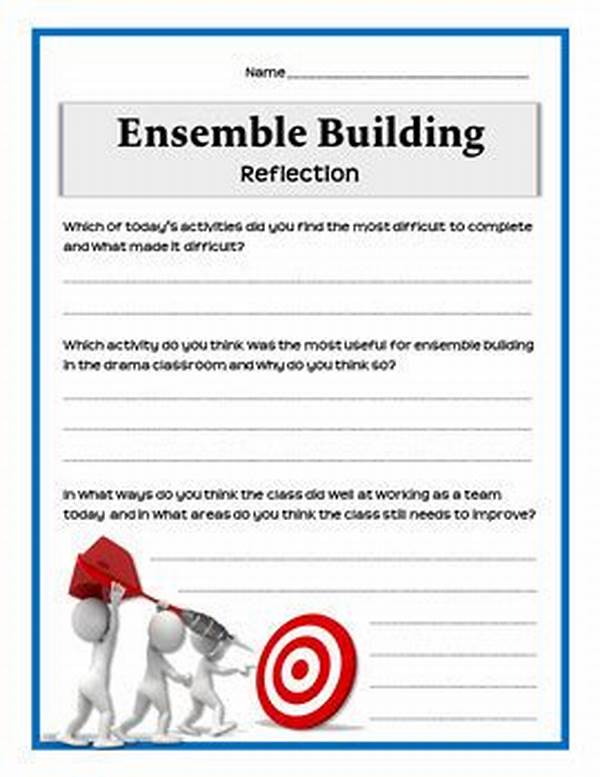 Name ______________________

Ensemble Building
Reflection

Which of today's activities did you find the most difficult to complete and what made it difficult?

Which activity do you think was the most useful for ensemble building in the drama classroom and why do you think so?

In what ways do you think the class did well at working as a team today and in what areas do you think the class still needs to improve?